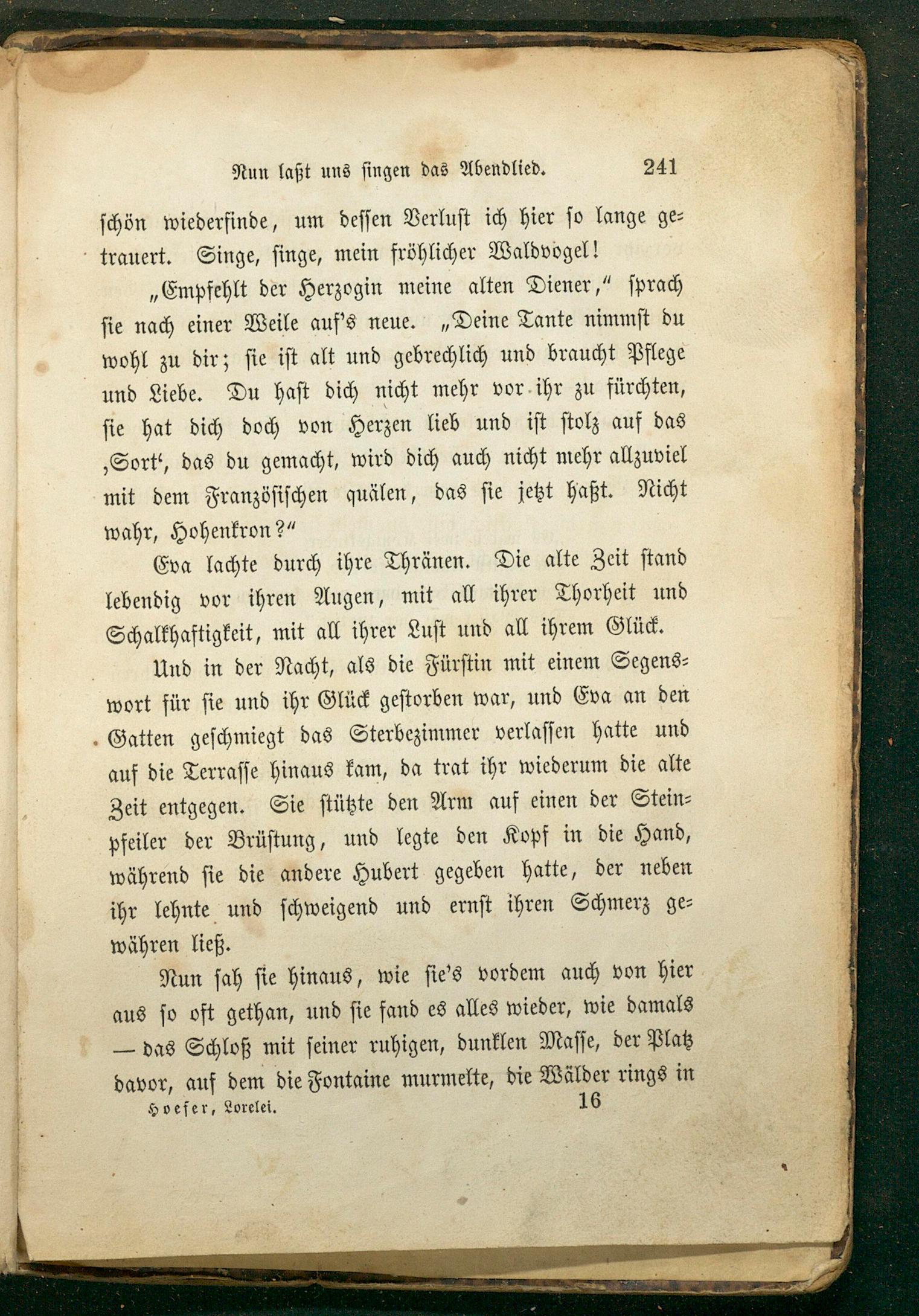 Nun laßt uns singen das Abendlied. 241

schön wiederfinde, um dessen Verlust ich hier so lange getrauert. Singe, singe, mein fröhlicher Waldvogel!

„Empfehlt der Herzogin meine alten Diener," sprach sie nach einer Weile auf's neue. „Deine Tante nimmst du wohl zu dir; sie ist alt und gebrechlich und braucht Pflege und Liebe. Du hast dich nicht mehr vor ihr zu fürchten, sie hat dich doch von Herzen lieb und ist stolz auf das ‚Sort', das du gemacht, wird dich auch nicht mehr allzuviel mit dem Französischen quälen, das sie jetzt haßt. Nicht wahr, Hohenkron?"

Eva lachte durch ihre Thränen. Die alte Zeit stand lebendig vor ihren Augen, mit all ihrer Thorheit und Schalkhaftigkeit, mit all ihrer Lust und all ihrem Glück.

Und in der Nacht, als die Fürstin mit einem Segenswort für sie und ihr Glück gestorben war, und Eva an den Gatten geschmiegt das Sterbezimmer verlassen hatte und auf die Terrasse hinaus kam, da trat ihr wiederum die alte Zeit entgegen. Sie stützte den Arm auf einen der Steinpfeiler der Brüstung, und legte den Kopf in die Hand, während sie die andere Hubert gegeben hatte, der neben ihr lehnte und schweigend und ernst ihren Schmerz gewähren ließ.

Nun sah sie hinaus, wie sie's vordem auch von hier aus so oft gethan, und sie fand es alles wieder, wie damals — das Schloß mit seiner ruhigen, dunklen Masse, der Platz davor, auf dem die Fontaine murmelte, die Wälder rings in

Hoefer, Lorelei. 16